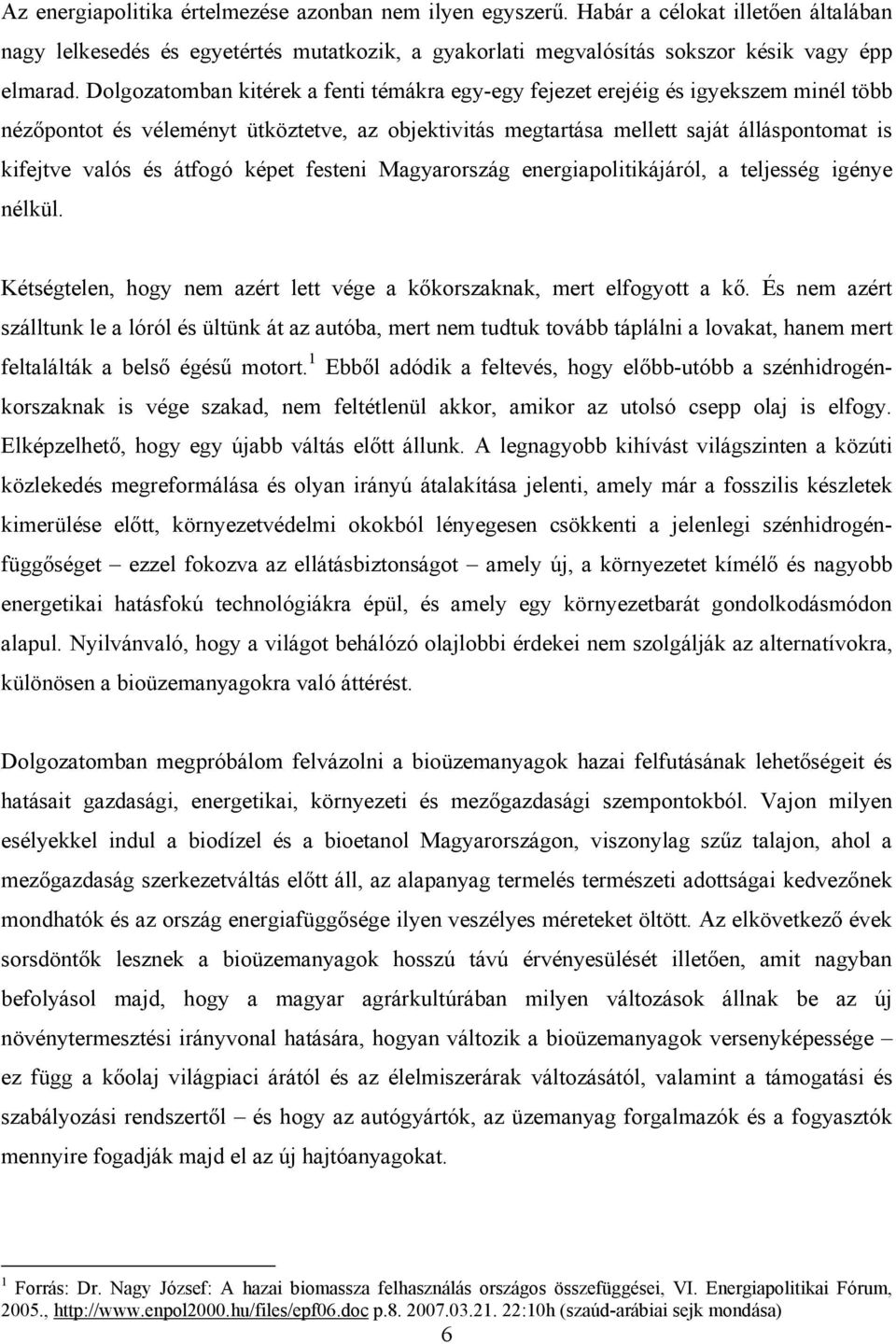 Az energiapolitika értelmezése azonban nem ilyen egyszerű. Habár a célokat illetően általában nagy lelkesedés és egyetértés mutatkozik, a gyakorlati megvalósítás sokszor késik vagy épp elmarad. Dolgozatomban kitérek a fenti témákra egy-egy fejezet erejéig és igyekszem minél több nézőpontot és véleményt ütköztetve, az objektivitás megtartása mellett saját álláspontomat is kifejtve valós és átfogó képet festeni Magyarország energiapolitikájáról, a teljesség igénye nélkül.

Kétségtelen, hogy nem azért lett vége a kőkorszaknak, mert elfogyott a kő. És nem azért szálltunk le a lóról és ültünk át az autóba, mert nem tudtuk tovább táplálni a lovakat, hanem mert feltalálták a belső égésű motort.$^1$ Ebből adódik a feltevés, hogy előbb-utóbb a szénhidrogénkorszaknak is vége szakad, nem feltétlenül akkor, amikor az utolsó csepp olaj is elfogy. Elképzelhető, hogy egy újabb váltás előtt állunk. A legnagyobb kihívást világszinten a közúti közlekedés megreformálása és olyan irányú átalakítása jelenti, amely már a fosszilis készletek kimerülése előtt, környezetvédelmi okokból lényegesen csökkenti a jelenlegi szénhidrogénfüggőséget – ezzel fokozva az ellátásbiztonságot – amely új, a környezetet kímélő és nagyobb energetikai hatásfokú technológiákra épül, és amely egy környezetbarát gondolkodásmódon alapul. Nyilvánvaló, hogy a világot behálózó olajlobbi érdekei nem szolgálják az alternatívokra, különösen a bioüzemanyagokra való áttérést.

Dolgozatomban megpróbálom felvázolni a bioüzemanyagok hazai felfutásának lehetőségeit és hatásait gazdasági, energetikai, környezeti és mezőgazdasági szempontokból. Vajon milyen esélyekkel indul a biodízel és a bioetanol Magyarországon, viszonylag szűz talajon, ahol a mezőgazdaság szerkezetváltás előtt áll, az alapanyag termelés természeti adottságai kedvezőnek mondhatók és az ország energiafüggősége ilyen veszélyes méreteket öltött. Az elkövetkező évek sorsdöntők lesznek a bioüzemanyagok hosszú távú érvényesülését illetően, amit nagyban befolyásol majd, hogy a magyar agrárkultúrában milyen változások állnak be az új növénytermesztési irányvonal hatására, hogyan változik a bioüzemanyagok versenyképessége – ez függ a kőolaj világpiaci árától és az élelmiszerárak változásától, valamint a támogatási és szabályozási rendszertől – és hogy az autógyártók, az üzemanyag forgalmazók és a fogyasztók mennyire fogadják majd el az új hajtóanyagokat.

$^1$ Forrás: Dr. Nagy József: A hazai biomassza felhasználás országos összefüggései, VI. Energiapolitikai Fórum, 2005., http://www.enpol2000.hu/files/epf06.doc p.8. 2007.03.21. 22:10h (szaúd-arábiai sejk mondása)

6